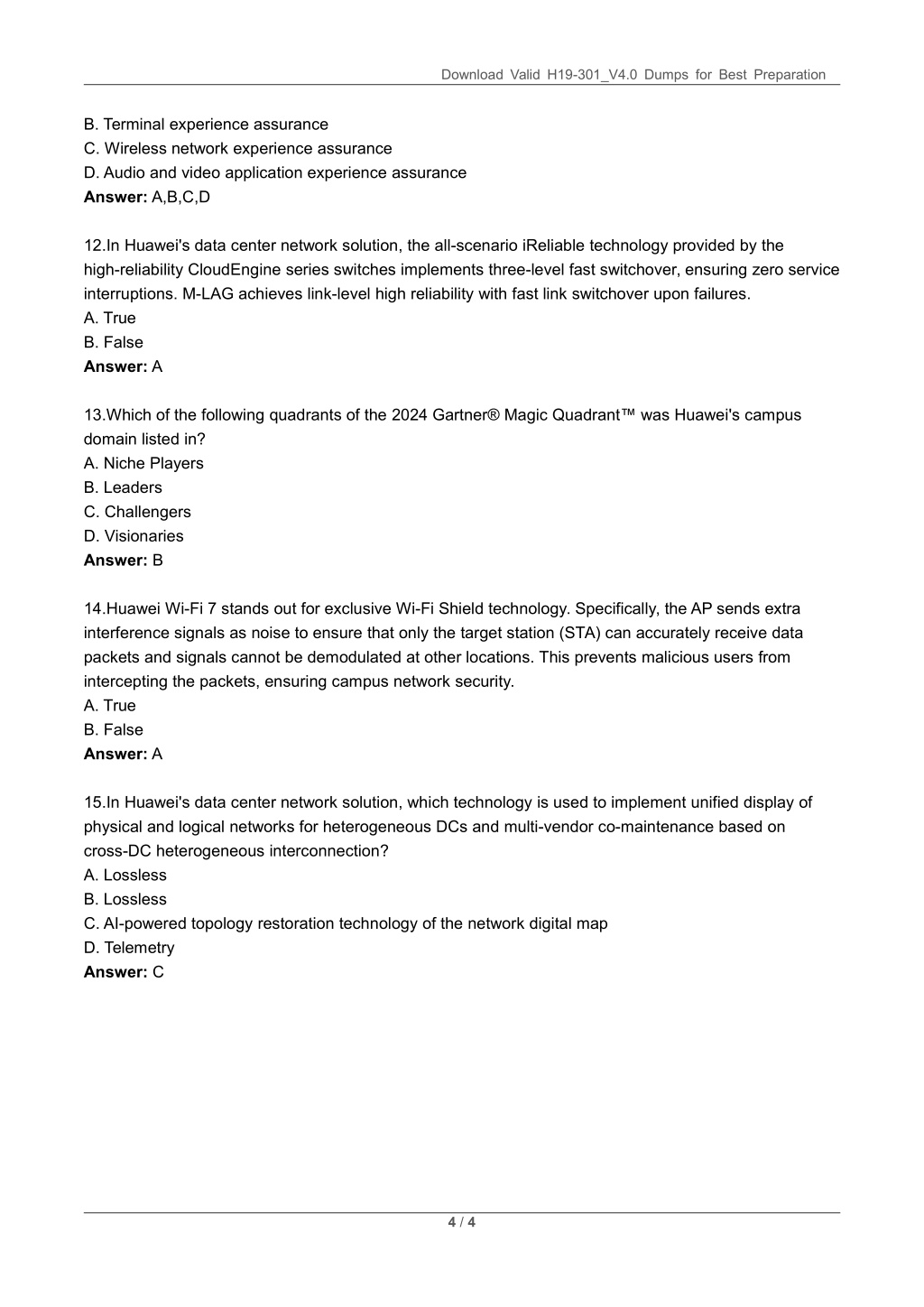 Download Valid H19-301_V4.0 Dumps for Best Preparation

B. Terminal experience assurance
C. Wireless network experience assurance
D. Audio and video application experience assurance
**Answer:** A,B,C,D

12.In Huawei's data center network solution, the all-scenario iReliable technology provided by the high-reliability CloudEngine series switches implements three-level fast switchover, ensuring zero service interruptions. M-LAG achieves link-level high reliability with fast link switchover upon failures.
A. True
B. False
**Answer:** A

13.Which of the following quadrants of the 2024 Gartner® Magic Quadrant™ was Huawei's campus domain listed in?
A. Niche Players
B. Leaders
C. Challengers
D. Visionaries
**Answer:** B

14.Huawei Wi-Fi 7 stands out for exclusive Wi-Fi Shield technology. Specifically, the AP sends extra interference signals as noise to ensure that only the target station (STA) can accurately receive data packets and signals cannot be demodulated at other locations. This prevents malicious users from intercepting the packets, ensuring campus network security.
A. True
B. False
**Answer:** A

15.In Huawei's data center network solution, which technology is used to implement unified display of physical and logical networks for heterogeneous DCs and multi-vendor co-maintenance based on cross-DC heterogeneous interconnection?
A. Lossless
B. Lossless
C. AI-powered topology restoration technology of the network digital map
D. Telemetry
**Answer:** C

4 / 4